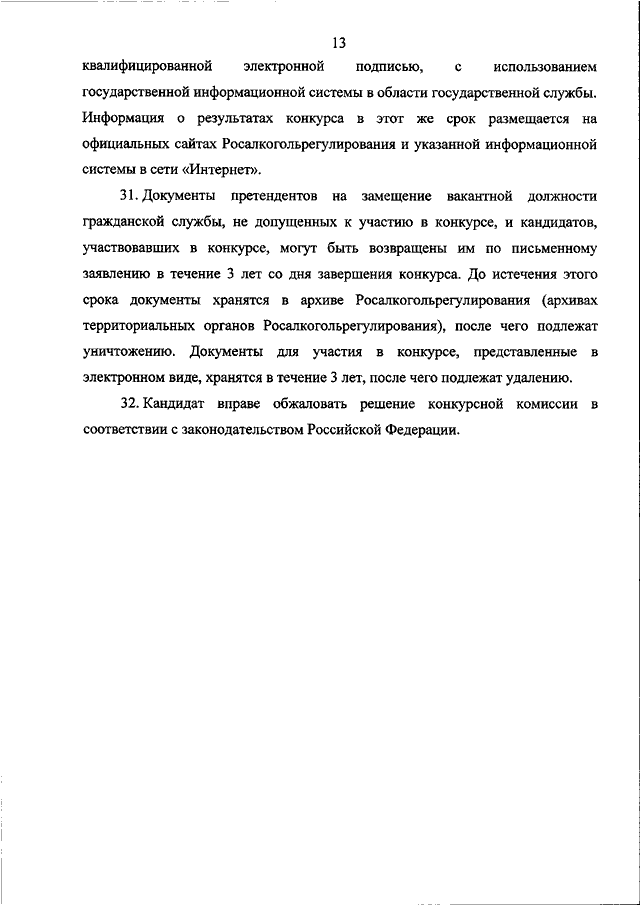 13

квалифицированной электронной подписью, с использованием государственной информационной системы в области государственной службы. Информация о результатах конкурса в этот же срок размещается на официальных сайтах Росалкогольрегулирования и указанной информационной системы в сети «Интернет».

31. Документы претендентов на замещение вакантной должности гражданской службы, не допущенных к участию в конкурсе, и кандидатов, участвовавших в конкурсе, могут быть возвращены им по письменному заявлению в течение 3 лет со дня завершения конкурса. До истечения этого срока документы хранятся в архиве Росалкогольрегулирования (архивах территориальных органов Росалкогольрегулирования), после чего подлежат уничтожению. Документы для участия в конкурсе, представленные в электронном виде, хранятся в течение 3 лет, после чего подлежат удалению.

32. Кандидат вправе обжаловать решение конкурсной комиссии в соответствии с законодательством Российской Федерации.